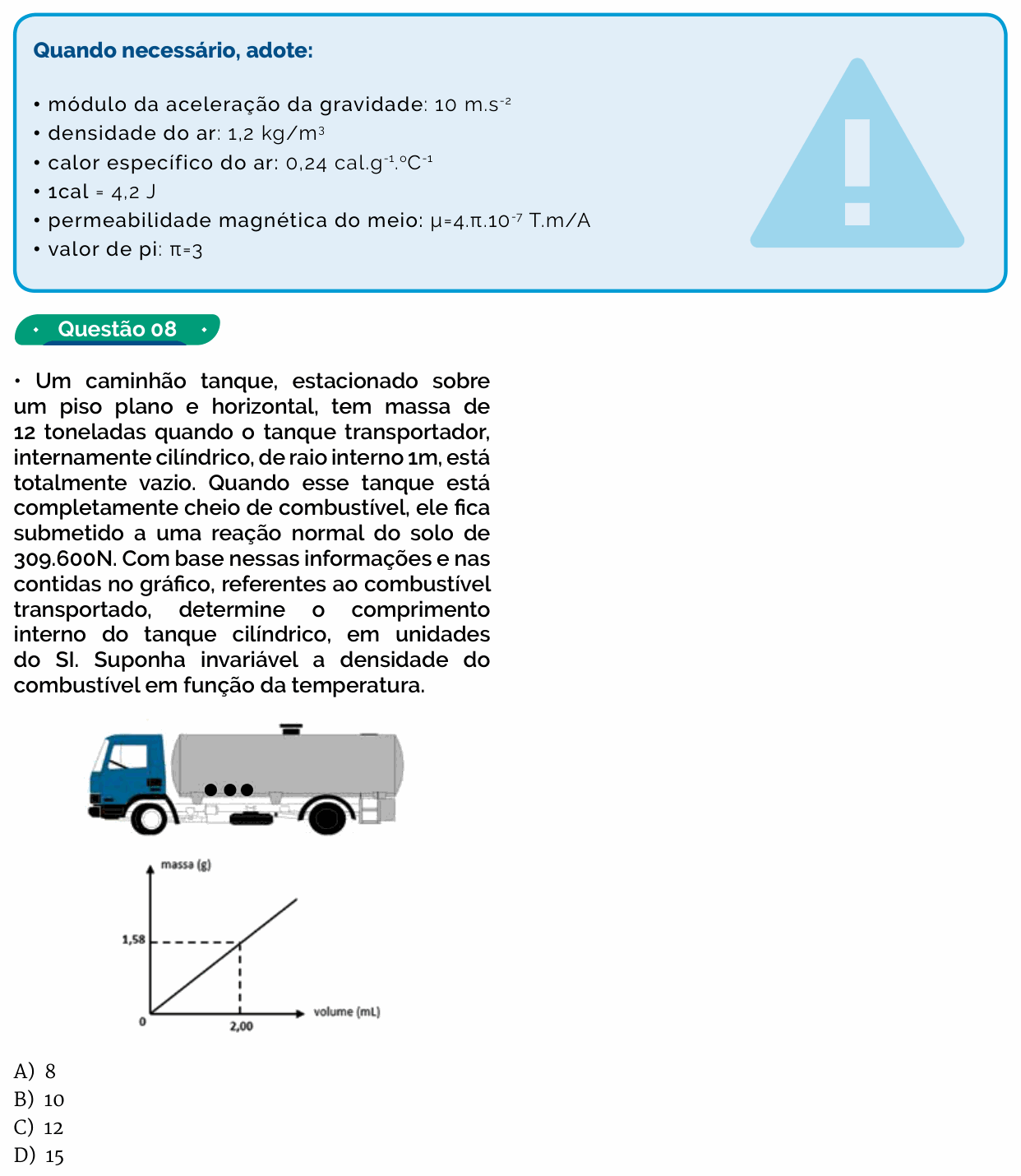 Quando necessário, adote:

• módulo da aceleração da gravidade: 10 $m.s^{-2}$
• densidade do ar: 1,2 $kg/m^3$
• calor específico do ar: 0,24 $cal.g^{-1}.°C^{-1}$
• 1cal = 4,2 J
• permeabilidade magnética do meio: $\mu=4.\pi.10^{-7}$ T.m/A
• valor de pi: $\pi=3$

Questão 08

• Um caminhão tanque, estacionado sobre um piso plano e horizontal, tem massa de 12 toneladas quando o tanque transportador, internamente cilíndrico, de raio interno 1m, está totalmente vazio. Quando esse tanque está completamente cheio de combustível, ele fica submetido a uma reação normal do solo de 309.600N. Com base nessas informações e nas contidas no gráfico, referentes ao combustível transportado, determine o comprimento interno do tanque cilíndrico, em unidades do SI. Suponha invariável a densidade do combustível em função da temperatura.

massa (g)
1,58
0
2,00
volume (mL)

A) 8
B) 10
C) 12
D) 15